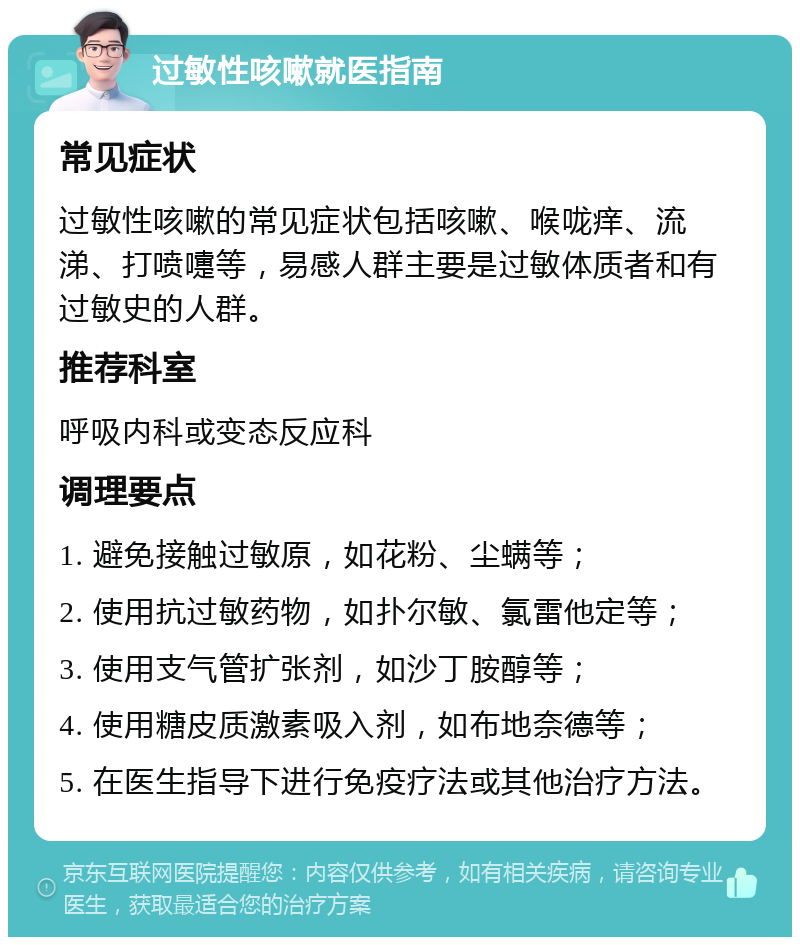 过敏性咳嗽就医指南

常见症状

过敏性咳嗽的常见症状包括咳嗽、喉咙痒、流涕、打喷嚏等，易感人群主要是过敏体质者和有过敏史的人群。

推荐科室

呼吸内科或变态反应科

调理要点

1. 避免接触过敏原，如花粉、尘螨等；

2. 使用抗过敏药物，如扑尔敏、氯雷他定等；

3. 使用支气管扩张剂，如沙丁胺醇等；

4. 使用糖皮质激素吸入剂，如布地奈德等；

5. 在医生指导下进行免疫疗法或其他治疗方法。

京东互联网医院提醒您：内容仅供参考，如有相关疾病，请咨询专业医生，获取最适合您的治疗方案